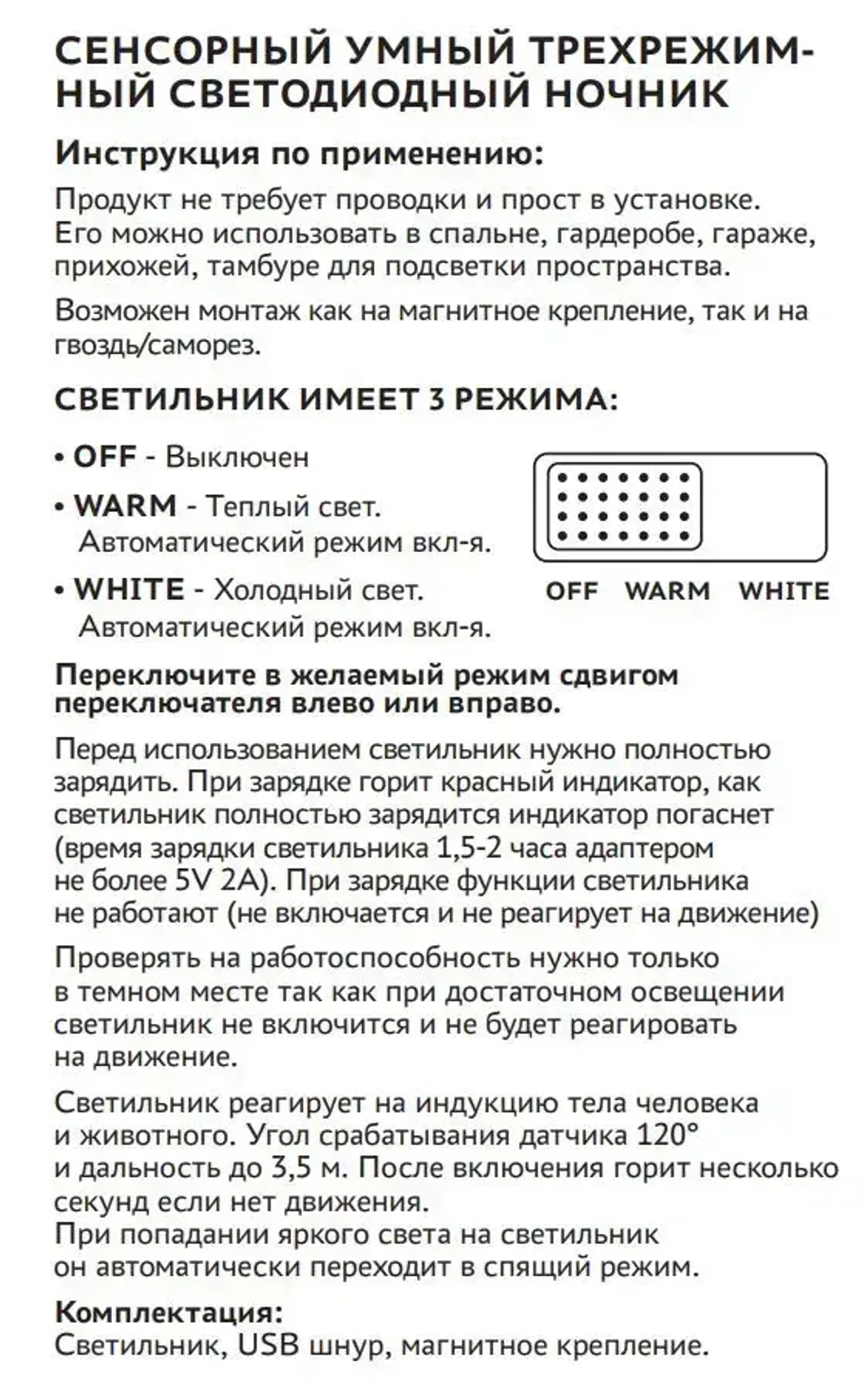 СЕНСОРНЫЙ УМНЫЙ ТРЕХРЕЖИМНЫЙ СВЕТОДИОДНЫЙ НОЧНИК

Инструкция по применению:
Продукт не требует проводки и прост в установке. Его можно использовать в спальне, гардеробе, гараже, прихожей, тамбуре для подсветки пространства.

Возможен монтаж как на магнитное крепление, так и на гвоздь/саморез.

СВЕТИЛЬНИК ИМЕЕТ 3 РЕЖИМА:

• OFF - Выключен
• WARM - Теплый свет. Автоматический режим вкл-я.
• WHITE - Холодный свет. Автоматический режим вкл-я.

OFF WARM WHITE

Переключите в желаемый режим сдвигом переключателя влево или вправо.

Перед использованием светильник нужно полностью зарядить. При зарядке горит красный индикатор, как светильник полностью зарядится индикатор погаснет (время зарядки светильника 1,5-2 часа адаптером не более 5V 2A). При зарядке функции светильника не работают (не включается и не реагирует на движение)

Проверять на работоспособность нужно только в темном месте так как при достаточном освещении светильник не включится и не будет реагировать на движение.

Светильник реагирует на индукцию тела человека и животного. Угол срабатывания датчика 120° и дальность до 3,5 м. После включения горит несколько секунд если нет движения.
При попадании яркого света на светильник он автоматически переходит в спящий режим.

Комплектация:
Светильник, USB шнур, магнитное крепление.